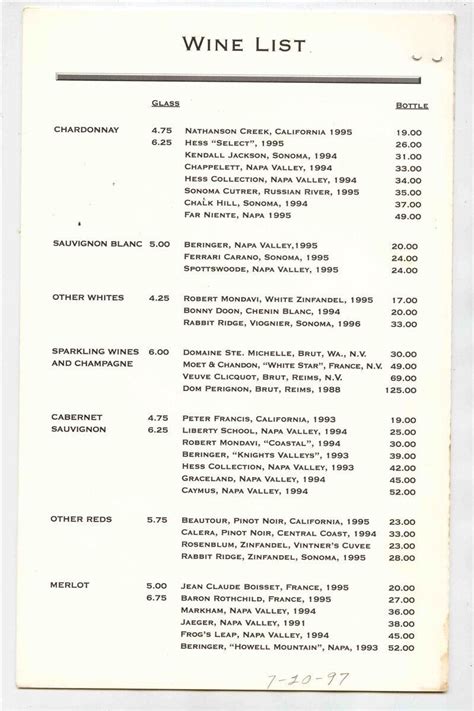 WINE LIST

| | GLASS | | BOTTLE |
|---|---|---|---|
| CHARDONNAY | 4.75 | NATHANSON CREEK, CALIFORNIA 1995 | 19.00 |
| | 6.25 | HESS "SELECT", 1995 | 26.00 |
| | | KENDALL JACKSON, SONOMA, 1994 | 31.00 |
| | | CHAPPELETT, NAPA VALLEY, 1994 | 33.00 |
| | | HESS COLLECTION, NAPA VALLEY, 1994 | 34.00 |
| | | SONOMA CUTRER, RUSSIAN RIVER, 1995 | 35.00 |
| | | CHALK HILL, SONOMA, 1994 | 37.00 |
| | | FAR NIENTE, NAPA 1995 | 49.00 |
| SAUVIGNON BLANC | 5.00 | BERINGER, NAPA VALLEY,1995 | 20.00 |
| | | FERRARI CARANO, SONOMA, 1995 | 24.00 |
| | | SPOTTSWOODE, NAPA VALLEY, 1995 | 24.00 |
| OTHER WHITES | 4.25 | ROBERT MONDAVI, WHITE ZINFANDEL, 1995 | 17.00 |
| | | BONNY DOON, CHENIN BLANC, 1994 | 20.00 |
| | | RABBIT RIDGE, VIOGNIER, SONOMA, 1996 | 33.00 |
| SPARKLING WINES AND CHAMPAGNE | 6.00 | DOMAINE STE. MICHELLE, BRUT, WA., N.V. | 30.00 |
| | | MOET & CHANDON, "WHITE STAR", FRANCE, N.V. | 49.00 |
| | | VEUVE CLICQUOT, BRUT, REIMS, N.V. | 69.00 |
| | | DOM PERIGNON, BRUT, REIMS, 1988 | 125.00 |
| CABERNET SAUVIGNON | 4.75 | PETER FRANCIS, CALIFORNIA, 1993 | 19.00 |
| | 6.25 | LIBERTY SCHOOL, NAPA VALLEY, 1994 | 25.00 |
| | | ROBERT MONDAVI, "COASTAL", 1994 | 30.00 |
| | | BERINGER, "KNIGHTS VALLEYS", 1993 | 39.00 |
| | | HESS COLLECTION, NAPA VALLEY, 1993 | 42.00 |
| | | GRACELAND, NAPA VALLEY, 1994 | 45.00 |
| | | CAYMUS, NAPA VALLEY, 1994 | 52.00 |
| OTHER REDS | 5.75 | BEAUTOUR, PINOT NOIR, CALIFORNIA, 1995 | 23.00 |
| | | CALERA, PINOT NOIR, CENTRAL COAST, 1994 | 33.00 |
| | | ROSENBLUM, ZINFANDEL, VINTNER'S CUVEE | 23.00 |
| | | RABBIT RIDGE, ZINFANDEL, SONOMA, 1995 | 28.00 |
| MERLOT | 5.00 | JEAN CLAUDE BOISSET, FRANCE, 1995 | 20.00 |
| | 6.75 | BARON ROTHCHILD, FRANCE, 1995 | 27.00 |
| | | MARKHAM, NAPA VALLEY, 1994 | 36.00 |
| | | JAEGER, NAPA VALLEY, 1991 | 38.00 |
| | | FROG'S LEAP, NAPA VALLEY, 1994 | 45.00 |
| | | BERINGER, "HOWELL MOUNTAIN", NAPA, 1993 | 52.00 |

7-10-97